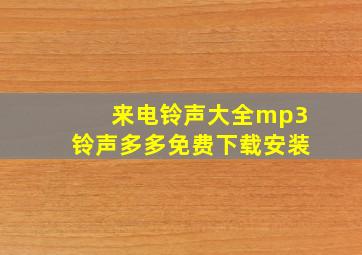 来电铃声大全mp3
铃声多多免费下载安装